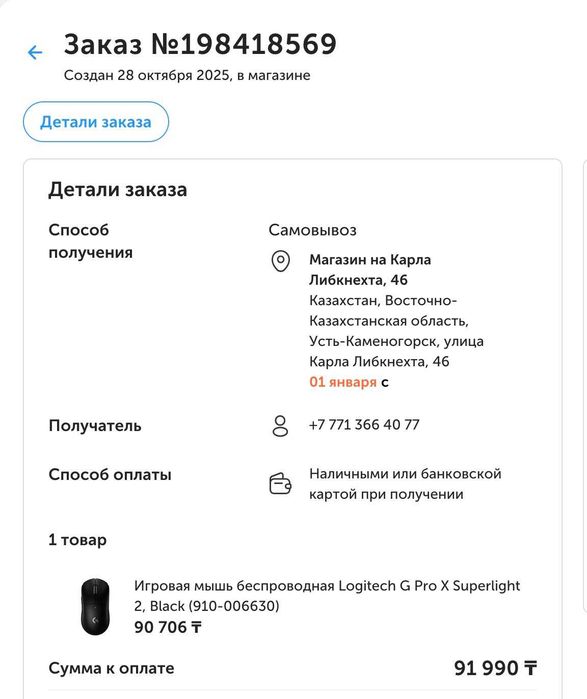 Заказ №198418569
Создан 28 октября 2025, в магазине

Детали заказа

Детали заказа

Способ получения

Самовывоз

Магазин на Карла Либкнехта, 46
Казахстан, Восточно-Казахстанская область, Усть-Каменогорск, улица Карла Либкнехта, 46
01 января с

Получатель

+7 771 366 40 77

Способ оплаты

Наличными или банковской картой при получении

1 товар

Игровая мышь беспроводная Logitech G Pro X Superlight 2, Black (910-006630)
90 706 ₸

Сумма к оплате

91 990 ₸